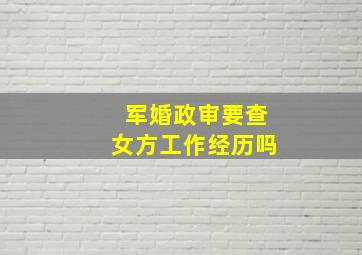 军婚政审要查
女方工作经历吗